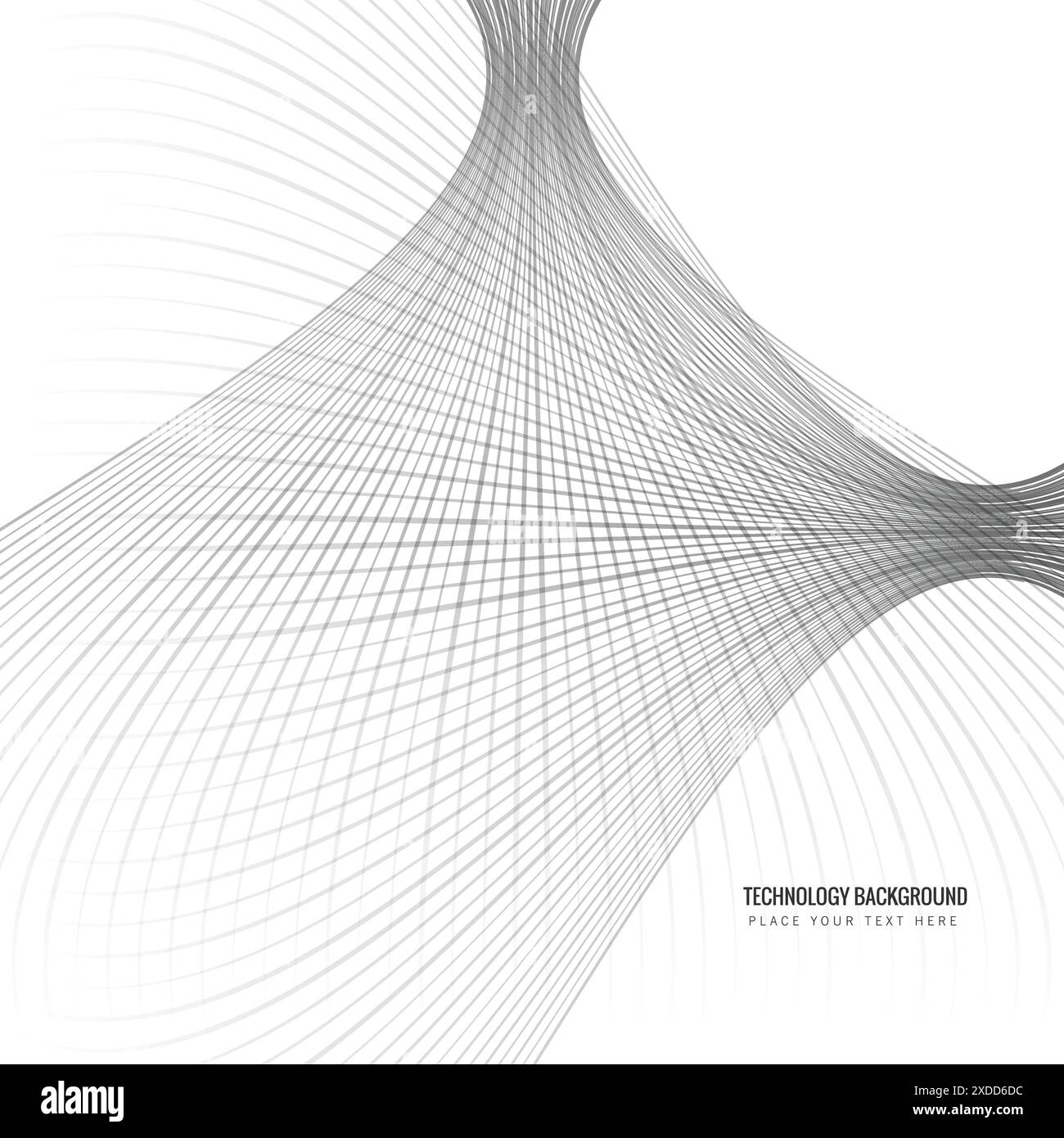 TECHNOLOGY BACKGROUND
PLACE YOUR TEXT HERE

alamy

Image ID: 2XDD6DC
www.alamy.com